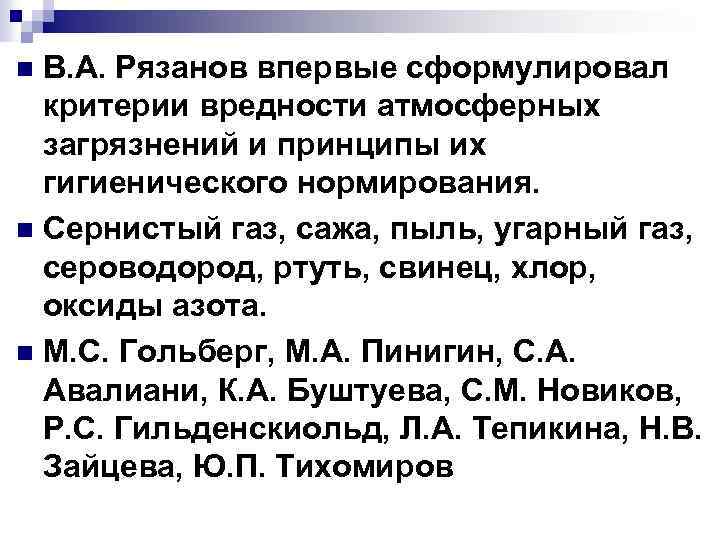 В.А. Рязанов впервые сформулировал критерии вредности атмосферных загрязнений и принципы их гигиенического нормирования.

Сернистый газ, сажа, пыль, угарный газ, сероводород, ртуть, свинец, хлор, оксиды азота.

М.С. Гольберг, М.А. Пинигин, С.А. Авалиани, К.А. Буштуева, С.М. Новиков, Р.С. Гильденскиольд, Л.А. Тепикина, Н.В. Зайцева, Ю.П. Тихомиров